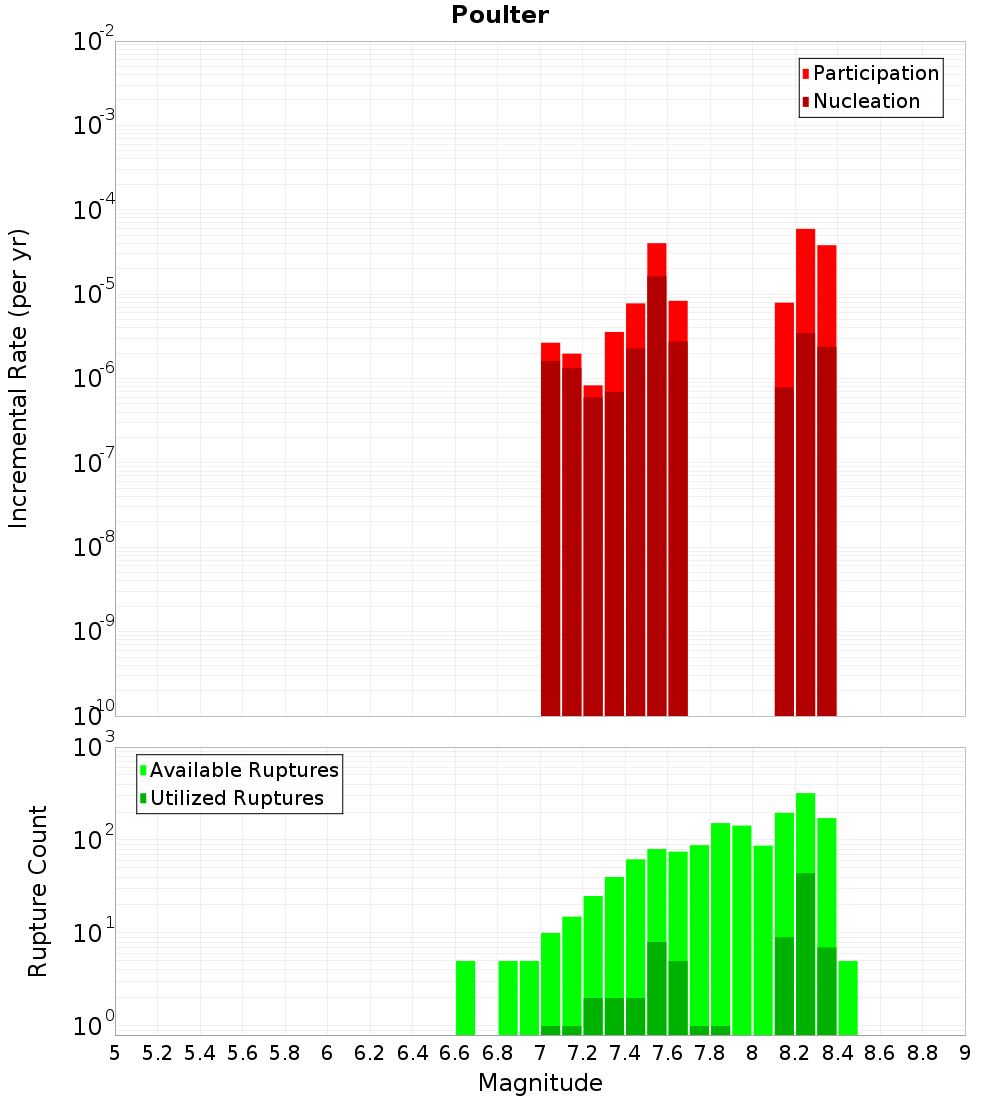 Poulter

Participation
Nucleation

Incremental Rate (per yr)

$10^{-2}$
$10^{-3}$
$10^{-4}$
$10^{-5}$
$10^{-6}$
$10^{-7}$
$10^{-8}$
$10^{-9}$
$10^{-10}$

Available Ruptures
Utilized Ruptures

Rupture Count

$10^{3}$
$10^{2}$
$10^{1}$
$10^{0}$

5 5.2 5.4 5.6 5.8 6 6.2 6.4 6.6 6.8 7 7.2 7.4 7.6 7.8 8 8.2 8.4 8.6 8.8 9

Magnitude